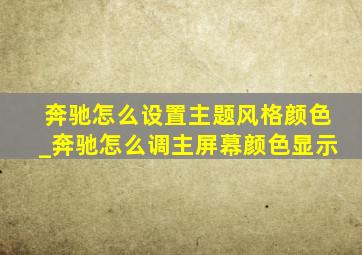 奔驰怎么设置主题风格颜色_奔驰怎么调主屏幕颜色显示